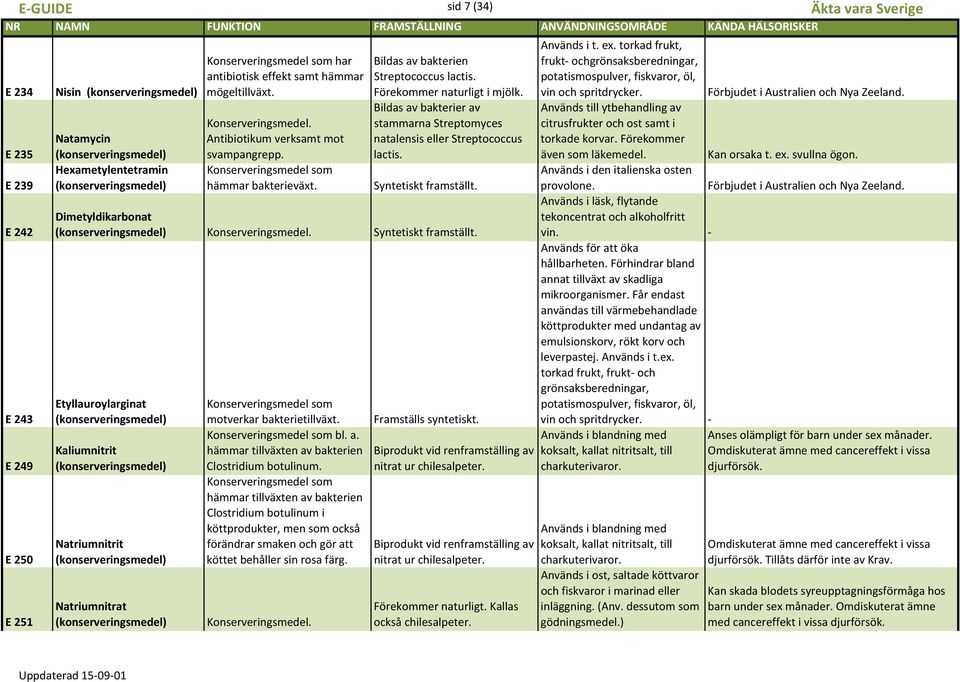 E-GUIDE sid 7 (34) Äkta vara Sverige

| NR | NAMN | FUNKTION | FRAMSTÄLLNING | ANVÄNDNINGSOMRÅDE | KÄNDA HÄLSORISKER |
|---|---|---|---|---|---|
| E 234 | Nisin (konserveringsmedel) | Konserveringsmedel som har antibiotisk effekt samt hämmar mögeltillväxt. | Bildas av bakterien Streptococcus lactis. Förekommer naturligt i mjölk. | Används i t. ex. torkad frukt, frukt- ochgrönsaksberedningar, potatismospulver, fiskvaror, öl, vin och spritdrycker. | Förbjudet i Australien och Nya Zeeland. |
| E 235 | Natamycin (konserveringsmedel) | Konserveringsmedel. Antibiotikum verksamt mot svampangrepp. | Bildas av bakterier av stammarna Streptomyces natalensis eller Streptococcus lactis. | Används till ytbehandling av citrusfrukter och ost samt i torkade korvar. Förekommer även som läkemedel. | Kan orsaka t. ex. svullna ögon. |
| E 239 | Hexametylentetramin (konserveringsmedel) | Konserveringsmedel som hämmar bakterieväxt. | Syntetiskt framställt. | Används i den italienska osten provolone. | Förbjudet i Australien och Nya Zeeland. |
| E 242 | Dimetyldikarbonat (konserveringsmedel) | Konserveringsmedel. | Syntetiskt framställt. | Används i läsk, flytande tekoncentrat och alkoholfritt vin. | - |
| E 243 | Etyllauroylarginat (konserveringsmedel) | Konserveringsmedel som motverkar bakterietillväxt. | Framställs syntetiskt. | Används för att öka hållbarheten. Förhindrar bland annat tillväxt av skadliga mikroorganismer. Får endast användas till värmebehandlade köttprodukter med undantag av emulsionskorv, rökt korv och leverpastej. Används i t.ex. torkad frukt, frukt- och grönsaksberedningar, potatismospulver, fiskvaror, öl, vin och spritdrycker. | - |
| E 249 | Kaliumnitrit (konserveringsmedel) | Konserveringsmedel som bl. a. hämmar tillväxten av bakterien Clostridium botulinum. | Biprodukt vid renframställing av nitrat ur chilesalpeter. | Används i blandning med koksalt, kallat nitritsalt, till charkuterivaror. | Anses olämpligt för barn under sex månader. Omdiskuterat ämne med cancereffekt i vissa djurförsök. |
| E 250 | Natriumnitrit (konserveringsmedel) | Konserveringsmedel som hämmar tillväxten av bakterien Clostridium botulinum i köttprodukter, men som också förändrar smaken och gör att köttet behåller sin rosa färg. | Biprodukt vid renframställing av nitrat ur chilesalpeter. | Används i blandning med koksalt, kallat nitritsalt, till charkuterivaror. | Omdiskuterat ämne med cancereffekt i vissa djurförsök. Tillåts därför inte av Krav. |
| E 251 | Natriumnitrat (konserveringsmedel) | Konserveringsmedel. | Förekommer naturligt. Kallas också chilesalpeter. | Används i ost, saltade köttvaror och fiskvaror i marinad eller inläggning. (Anv. dessutom som gödningsmedel.) | Kan skada blodets syreupptagningsförmåga hos barn under sex månader. Omdiskuterat ämne med cancereffekt i vissa djurförsök. |

Uppdaterad 15-09-01